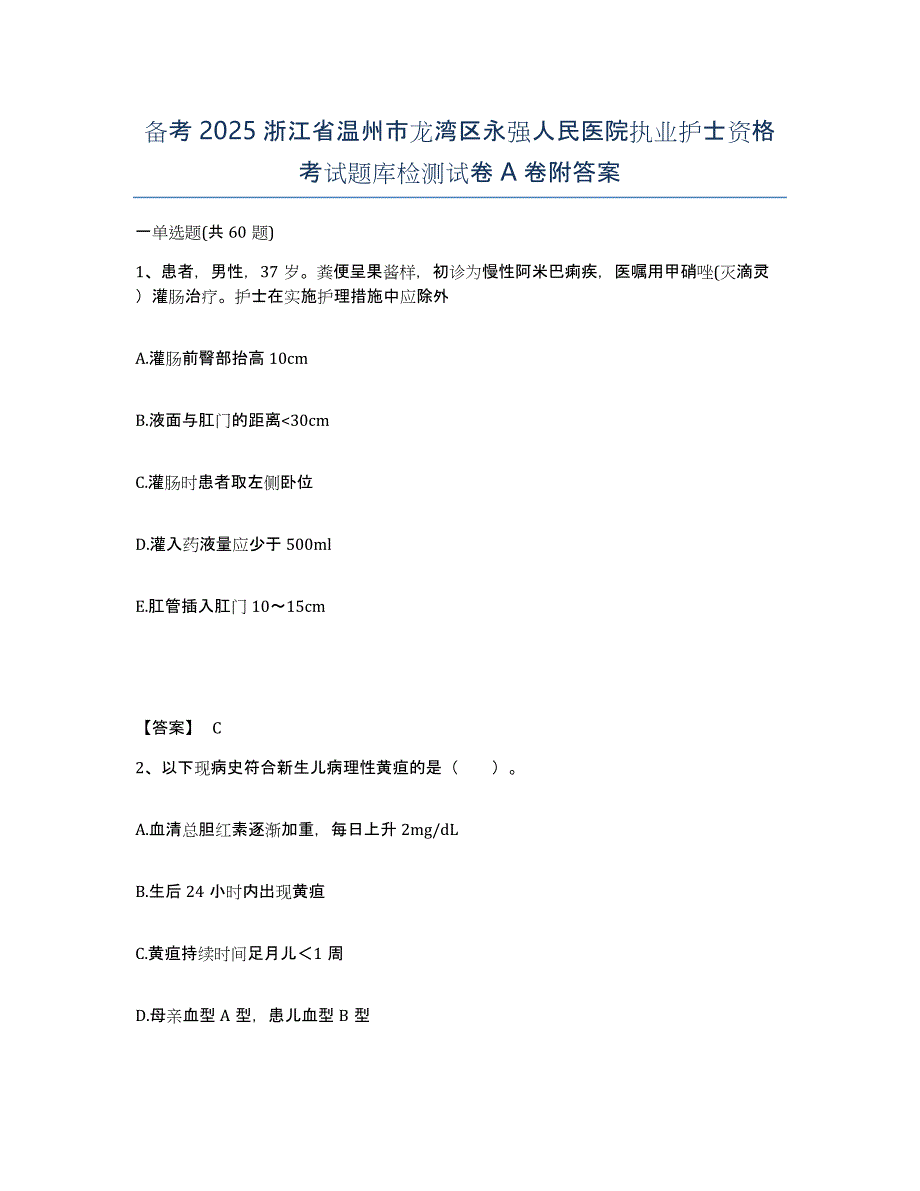 备考 2025 浙江省温州市龙湾区永强人民医院执业护士资格考试题库检测试卷 A 卷附答案

一单选题(共 60 题)

1、患者，男性，37 岁。粪便呈果酱样，初诊为慢性阿米巴痢疾，医嘱用甲硝唑(灭滴灵）灌肠治疗。护士在实施护理措施中应除外

A.灌肠前臀部抬高 10cm

B.液面与肛门的距离<30cm

C.灌肠时患者取左侧卧位

D.灌入药液量应少于 500ml

E.肛管插入肛门 10～15cm

【答案】 C

2、以下现病史符合新生儿病理性黄疸的是（　　）。

A.血清总胆红素逐渐加重，每日上升 2mg/dL

B.生后 24 小时内出现黄疸

C.黄疸持续时间足月儿＜1 周

D.母亲血型 A 型，患儿血型 B 型